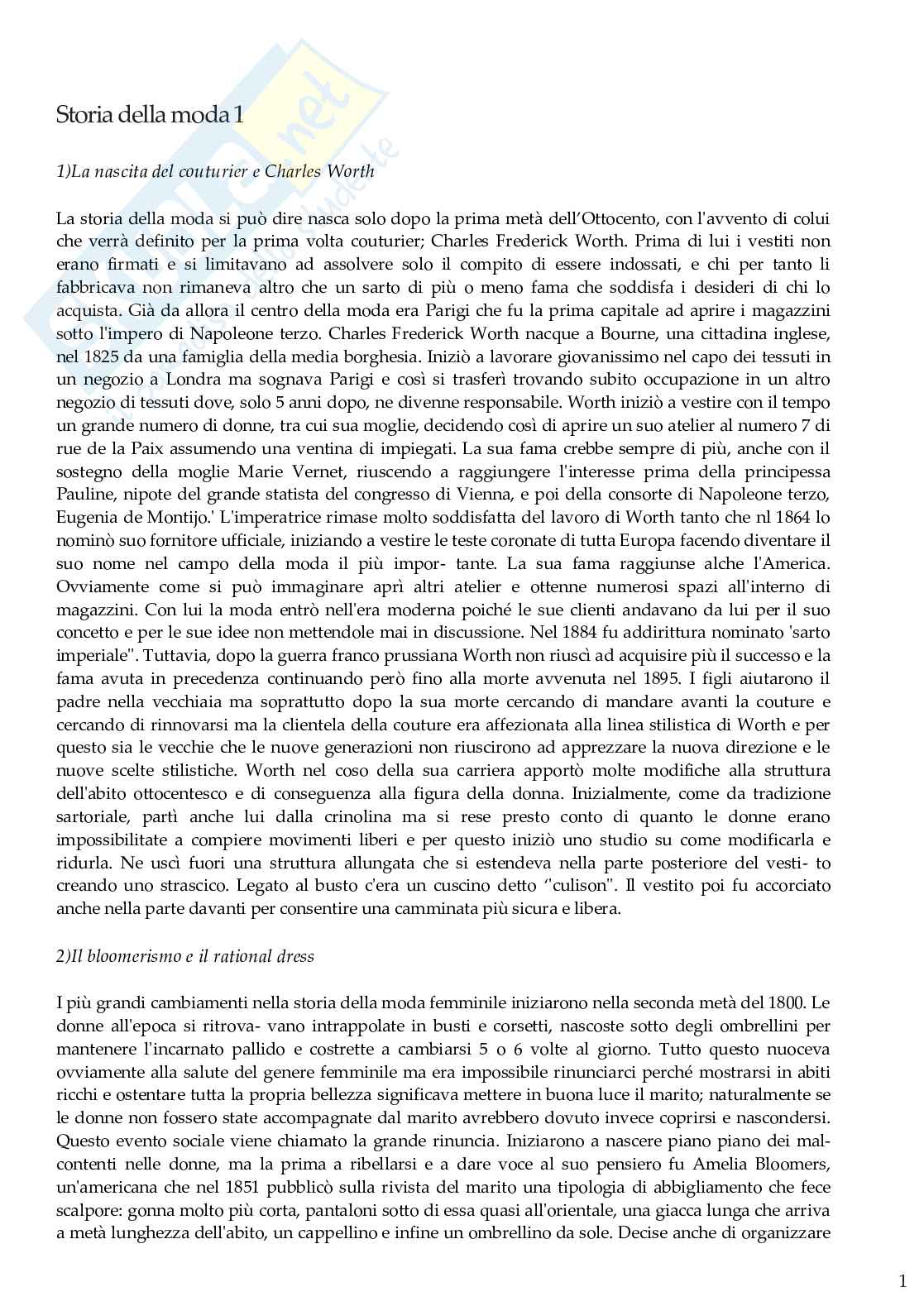 Storia della moda 1

1)La nascita del couturier e Charles Worth

La storia della moda si può dire nasca solo dopo la prima metà dell'Ottocento, con l'avvento di colui che verrà definito per la prima volta couturier; Charles Frederick Worth. Prima di lui i vestiti non erano firmati e si limitavano ad assolvere solo il compito di essere indossati, e chi per tanto li fabbricava non rimaneva altro che un sarto di più o meno fama che soddisfa i desideri di chi lo acquista. Già da allora il centro della moda era Parigi che fu la prima capitale ad aprire i magazzini sotto l'impero di Napoleone terzo. Charles Frederick Worth nacque a Bourne, una cittadina inglese, nel 1825 da una famiglia della media borghesia. Iniziò a lavorare giovanissimo nel capo dei tessuti in un negozio a Londra ma sognava Parigi e così si trasferì trovando subito occupazione in un altro negozio di tessuti dove, solo 5 anni dopo, ne divenne responsabile. Worth iniziò a vestire con il tempo un grande numero di donne, tra cui sua moglie, decidendo così di aprire un suo atelier al numero 7 di rue de la Paix assumendo una ventina di impiegati. La sua fama crebbe sempre di più, anche con il sostegno della moglie Marie Vernet, riuscendo a raggiungere l'interesse prima della principessa Pauline, nipote del grande statista del congresso di Vienna, e poi della consorte di Napoleone terzo, Eugenia de Montijo.' L'imperatrice rimase molto soddisfatta del lavoro di Worth tanto che nl 1864 lo nominò suo fornitore ufficiale, iniziando a vestire le teste coronate di tutta Europa facendo diventare il suo nome nel campo della moda il più impor- tante. La sua fama raggiunse alche l'America. Ovviamente come si può immaginare aprì altri atelier e ottenne numerosi spazi all'interno di magazzini. Con lui la moda entrò nell'era moderna poiché le sue clienti andavano da lui per il suo concetto e per le sue idee non mettendole mai in discussione. Nel 1884 fu addirittura nominato 'sarto imperiale". Tuttavia, dopo la guerra franco prussiana Worth non riuscì ad acquisire più il successo e la fama avuta in precedenza continuando però fino alla morte avvenuta nel 1895. I figli aiutarono il padre nella vecchiaia ma soprattutto dopo la sua morte cercando di mandare avanti la couture e cercando di rinnovarsi ma la clientela della couture era affezionata alla linea stilistica di Worth e per questo sia le vecchie che le nuove generazioni non riuscirono ad apprezzare la nuova direzione e le nuove scelte stilistiche. Worth nel coso della sua carriera apportò molte modifiche alla struttura dell'abito ottocentesco e di conseguenza alla figura della donna. Inizialmente, come da tradizione sartoriale, partì anche lui dalla crinolina ma si rese presto conto di quanto le donne erano impossibilitate a compiere movimenti liberi e per questo iniziò uno studio su come modificarla e ridurla. Ne uscì fuori una struttura allungata che si estendeva nella parte posteriore del vesti- to creando uno strascico. Legato al busto c'era un cuscino detto ''culison". Il vestito poi fu accorciato anche nella parte davanti per consentire una camminata più sicura e libera.

2)Il bloomerismo e il rational dress

I più grandi cambiamenti nella storia della moda femminile iniziarono nella seconda metà del 1800. Le donne all'epoca si ritrova- vano intrappolate in busti e corsetti, nascoste sotto degli ombrellini per mantenere l'incarnato pallido e costrette a cambiarsi 5 o 6 volte al giorno. Tutto questo nuoceva ovviamente alla salute del genere femminile ma era impossibile rinunciarci perché mostrarsi in abiti ricchi e ostentare tutta la propria bellezza significava mettere in buona luce il marito; naturalmente se le donne non fossero state accompagnate dal marito avrebbero dovuto invece coprirsi e nascondersi. Questo evento sociale viene chiamato la grande rinuncia. Iniziarono a nascere piano piano dei malcontenti nelle donne, ma la prima a ribellarsi e a dare voce al suo pensiero fu Amelia Bloomers, un'americana che nel 1851 pubblicò sulla rivista del marito una tipologia di abbigliamento che fece scalpore: gonna molto più corta, pantaloni sotto di essa quasi all'orientale, una giacca lunga che arriva a metà lunghezza dell'abito, un cappellino e infine un ombrellino da sole. Decise anche di organizzare

1